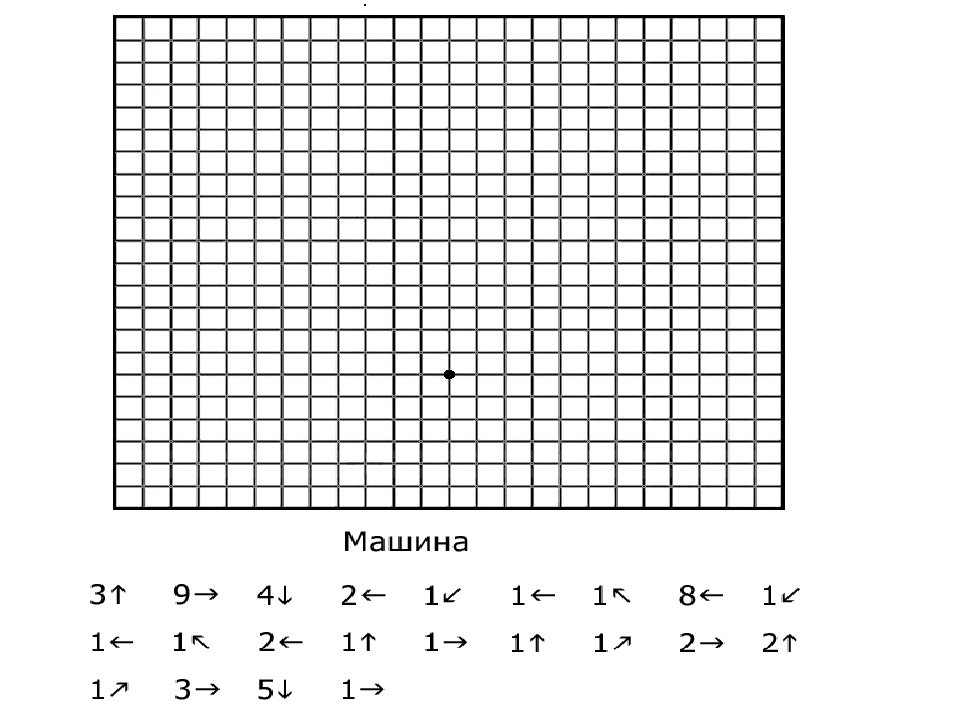 Машина

3↑ 9→ 4↓ 2← 1↙ 1← 1↖ 8← 1↙

1← 1↖ 2← 1↑ 1→ 1↑ 1↗ 2→ 2↑

1↗ 3→ 5↓ 1→